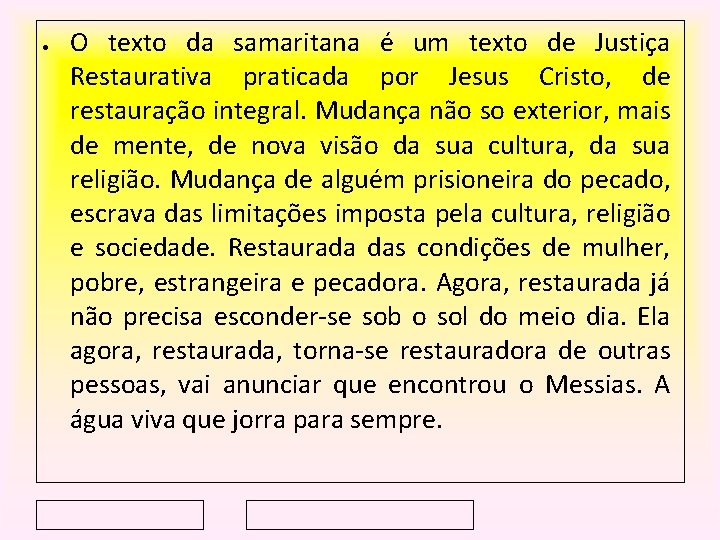 • O texto da samaritana é um texto de Justiça Restaurativa praticada por Jesus Cristo, de restauração integral. Mudança não so exterior, mais de mente, de nova visão da sua cultura, da sua religião. Mudança de alguém prisioneira do pecado, escrava das limitações imposta pela cultura, religião e sociedade. Restaurada das condições de mulher, pobre, estrangeira e pecadora. Agora, restaurada já não precisa esconder-se sob o sol do meio dia. Ela agora, restaurada, torna-se restauradora de outras pessoas, vai anunciar que encontrou o Messias. A água viva que jorra para sempre.